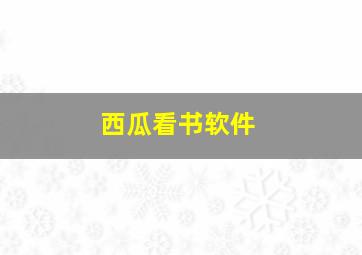 西瓜看书软件